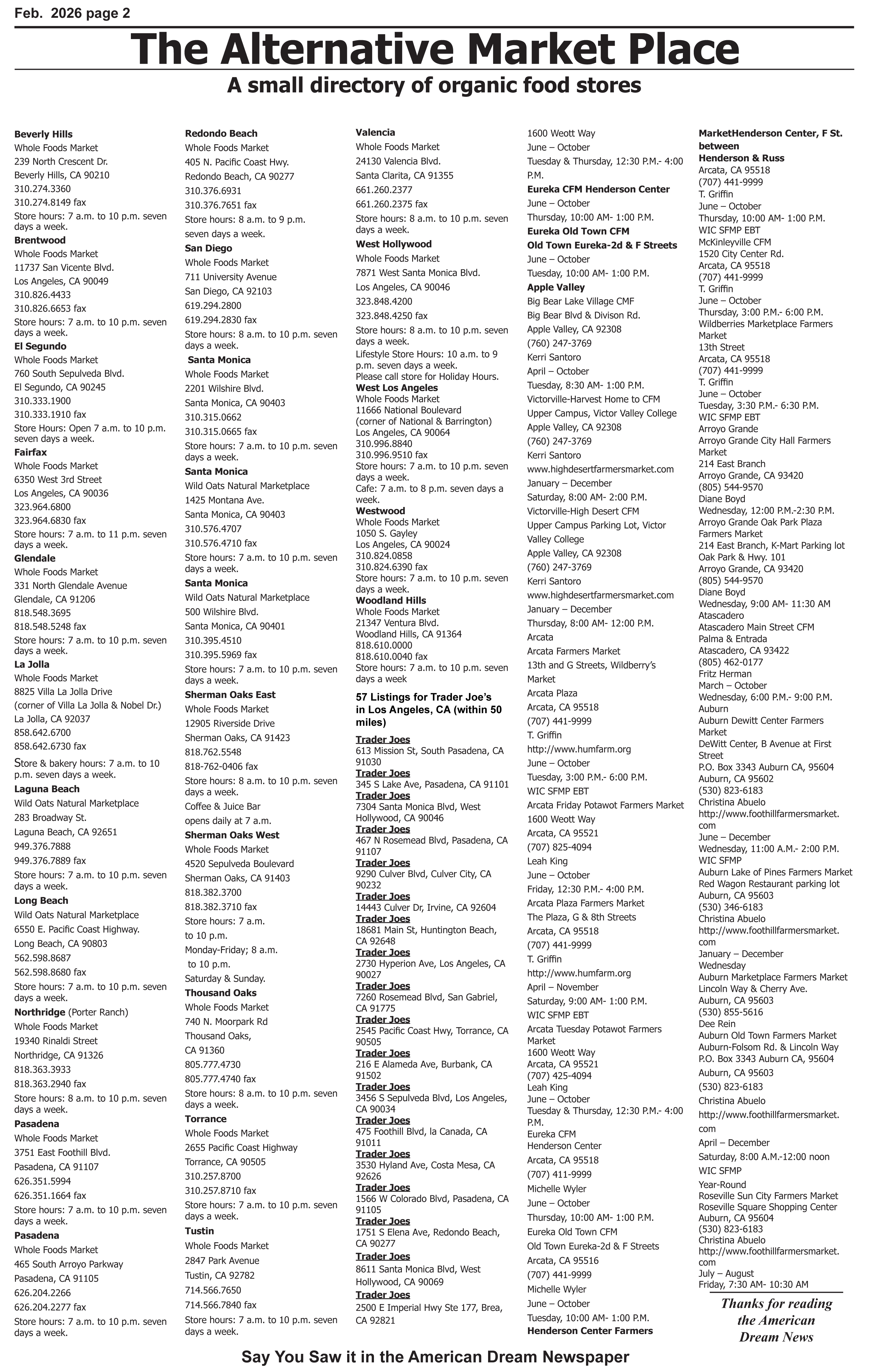 Feb. 2026 page 2

The Alternative Market Place

A small directory of organic food stores

Beverly Hills
Whole Foods Market
239 North Crescent Dr.
Beverly Hills, CA 90210
310.274.3360
310.274.8149 fax
Store hours: 7 a.m. to 10 p.m. seven days a week.
Brentwood
Whole Foods Market
11737 San Vicente Blvd.
Los Angeles, CA 90049
310.826.4433
310.826.6653 fax
Store hours: 7 a.m. to 10 p.m. seven days a week.
El Segundo
Whole Foods Market
760 South Sepulveda Blvd.
El Segundo, CA 90245
310.333.1900
310.333.1910 fax
Store Hours: Open 7 a.m. to 10 p.m. seven days a week.
Fairfax
Whole Foods Market
6350 West 3rd Street
Los Angeles, CA 90036
323.964.6800
323.964.6830 fax
Store hours: 7 a.m. to 11 p.m. seven days a week.
Glendale
Whole Foods Market
331 North Glendale Avenue
Glendale, CA 91206
818.548.3695
818.548.5248 fax
Store hours: 7 a.m. to 10 p.m. seven days a week.
La Jolla
Whole Foods Market
8825 Villa La Jolla Drive
(corner of Villa La Jolla & Nobel Dr.)
La Jolla, CA 92037
858.642.6700
858.642.6730 fax
Store & bakery hours: 7 a.m. to 10 p.m. seven days a week.
Laguna Beach
Wild Oats Natural Marketplace
283 Broadway St.
Laguna Beach, CA 92651
949.376.7888
949.376.7889 fax
Store hours: 7 a.m. to 10 p.m. seven days a week.
Long Beach
Wild Oats Natural Marketplace
6550 E. Pacific Coast Highway.
Long Beach, CA 90803
562.598.8687
562.598.8680 fax
Store hours: 7 a.m. to 10 p.m. seven days a week.
Northridge (Porter Ranch)
Whole Foods Market
19340 Rinaldi Street
Northridge, CA 91326
818.363.3933
818.363.2940 fax
Store hours: 8 a.m. to 10 p.m. seven days a week.
Pasadena
Whole Foods Market
3751 East Foothill Blvd.
Pasadena, CA 91107
626.351.5994
626.351.1664 fax
Store hours: 7 a.m. to 10 p.m. seven days a week.
Pasadena
Whole Foods Market
465 South Arroyo Parkway
Pasadena, CA 91105
626.204.2266
626.204.2277 fax
Store hours: 7 a.m. to 10 p.m. seven days a week.

Redondo Beach
Whole Foods Market
405 N. Pacific Coast Hwy.
Redondo Beach, CA 90277
310.376.6931
310.376.7651 fax
Store hours: 8 a.m. to 9 p.m. seven days a week.
San Diego
Whole Foods Market
711 University Avenue
San Diego, CA 92103
619.294.2800
619.294.2830 fax
Store hours: 8 a.m. to 10 p.m. seven days a week.
Santa Monica
Whole Foods Market
2201 Wilshire Blvd.
Santa Monica, CA 90403
310.315.0662
310.315.0665 fax
Store hours: 7 a.m. to 10 p.m. seven days a week.
Santa Monica
Wild Oats Natural Marketplace
1425 Montana Ave.
Santa Monica, CA 90403
310.576.4707
310.576.4710 fax
Store hours: 7 a.m. to 10 p.m. seven days a week.
Santa Monica
Wild Oats Natural Marketplace
500 Wilshire Blvd.
Santa Monica, CA 90401
310.395.4510
310.395.5969 fax
Store hours: 7 a.m. to 10 p.m. seven days a week.
Sherman Oaks East
Whole Foods Market
12905 Riverside Drive
Sherman Oaks, CA 91423
818.762.5548
818-762-0406 fax
Store hours: 8 a.m. to 10 p.m. seven days a week.
Coffee & Juice Bar opens daily at 7 a.m.
Sherman Oaks West
Whole Foods Market
4520 Sepulveda Boulevard
Sherman Oaks, CA 91403
818.382.3700
818.382.3710 fax
Store hours: 7 a.m. to 10 p.m. Monday-Friday; 8 a.m. to 10 p.m. Saturday & Sunday.
Thousand Oaks
Whole Foods Market
740 N. Moorpark Rd
Thousand Oaks, CA 91360
805.777.4730
805.777.4740 fax
Store hours: 8 a.m. to 10 p.m. seven days a week.
Torrance
Whole Foods Market
2655 Pacific Coast Highway
Torrance, CA 90505
310.257.8700
310.257.8710 fax
Store hours: 7 a.m. to 10 p.m. seven days a week.
Tustin
Whole Foods Market
2847 Park Avenue
Tustin, CA 92782
714.566.7650
714.566.7840 fax
Store hours: 7 a.m. to 10 p.m. seven days a week.

Valencia
Whole Foods Market
24130 Valencia Blvd.
Santa Clarita, CA 91355
661.260.2377
661.260.2375 fax
Store hours: 8 a.m. to 10 p.m. seven days a week.
West Hollywood
Whole Foods Market
7871 West Santa Monica Blvd.
Los Angeles, CA 90046
323.848.4200
323.848.4250 fax
Store hours: 8 a.m. to 10 p.m. seven days a week.
Lifestyle Store Hours: 10 a.m. to 9 p.m. seven days a week.
Please call store for Holiday Hours.
West Los Angeles
Whole Foods Market
11666 National Boulevard
(corner of National & Barrington)
Los Angeles, CA 90064
310.996.8840
310.996.9510 fax
Store hours: 7 a.m. to 10 p.m. seven days a week.
Cafe: 7 a.m. to 8 p.m. seven days a week.
Westwood
Whole Foods Market
1050 S. Gayley
Los Angeles, CA 90024
310.824.0858
310.824.6390 fax
Store hours: 7 a.m. to 10 p.m. seven days a week.
Woodland Hills
Whole Foods Market
21347 Ventura Blvd.
Woodland Hills, CA 91364
818.610.0000
818.610.0040 fax
Store hours: 7 a.m. to 10 p.m. seven days a week

57 Listings for Trader Joe's in Los Angeles, CA (within 50 miles)

Trader Joes
613 Mission St, South Pasadena, CA 91030
Trader Joes
345 S Lake Ave, Pasadena, CA 91101
Trader Joes
7304 Santa Monica Blvd, West Hollywood, CA 90046
Trader Joes
467 N Rosemead Blvd, Pasadena, CA 91107
Trader Joes
9290 Culver Blvd, Culver City, CA 90232
Trader Joes
14443 Culver Dr, Irvine, CA 92604
Trader Joes
18681 Main St, Huntington Beach, CA 92648
Trader Joes
2730 Hyperion Ave, Los Angeles, CA 90027
Trader Joes
7260 Rosemead Blvd, San Gabriel, CA 91775
Trader Joes
2545 Pacific Coast Hwy, Torrance, CA 90505
Trader Joes
216 E Alameda Ave, Burbank, CA 91502
Trader Joes
3456 S Sepulveda Blvd, Los Angeles, CA 90034
Trader Joes
475 Foothill Blvd, la Canada, CA 91011
Trader Joes
3530 Hyland Ave, Costa Mesa, CA 92626
Trader Joes
1566 W Colorado Blvd, Pasadena, CA 91105
Trader Joes
1751 S Elena Ave, Redondo Beach, CA 90277
Trader Joes
8611 Santa Monica Blvd, West Hollywood, CA 90069
Trader Joes
2500 E Imperial Hwy Ste 177, Brea, CA 92821

1600 Weott Way
June – October
Tuesday & Thursday, 12:30 P.M.- 4:00 P.M.
Eureka CFM Henderson Center
June – October
Thursday, 10:00 AM- 1:00 P.M.
Eureka Old Town CFM
Old Town Eureka-2d & F Streets
June – October
Tuesday, 10:00 AM- 1:00 P.M.
Apple Valley
Big Bear Lake Village CMF
Big Bear Blvd & Divison Rd.
Apple Valley, CA 92308
(760) 247-3769
Kerri Santoro
April – October
Tuesday, 8:30 AM- 1:00 P.M.
Victorville-Harvest Home to CFM
Upper Campus, Victor Valley College
Apple Valley, CA 92308
(760) 247-3769
Kerri Santoro
www.highdesertfarmersmarket.com
January – December
Saturday, 8:00 AM- 2:00 P.M.
Victorville-High Desert CFM
Upper Campus Parking Lot, Victor Valley College
Apple Valley, CA 92308
(760) 247-3769
Kerri Santoro
www.highdesertfarmersmarket.com
January – December
Thursday, 8:00 AM- 12:00 P.M.
Arcata
Arcata Farmers Market
13th and G Streets, Wildberry's Market
Arcata Plaza
Arcata, CA 95518
(707) 441-9999
T. Griffin
http://www.humfarm.org
June – October
Tuesday, 3:00 P.M.- 6:00 P.M.
WIC SFMP EBT
Arcata Friday Potawot Farmers Market
1600 Weott Way
Arcata, CA 95521
(707) 825-4094
Leah King
June – October
Friday, 12:30 P.M.- 4:00 P.M.
Arcata Plaza Farmers Market
The Plaza, G & 8th Streets
Arcata, CA 95518
(707) 441-9999
T. Griffin
http://www.humfarm.org
April – November
Saturday, 9:00 AM- 1:00 P.M.
WIC SFMP EBT
Arcata Tuesday Potawot Farmers Market
1600 Weott Way
Arcata, CA 95521
(707) 425-4094
Leah King
June – October
Tuesday & Thursday, 12:30 P.M.- 4:00 P.M.
Eureka CFM
Henderson Center
Arcata, CA 95518
(707) 411-9999
Michelle Wyler
June – October
Thursday, 10:00 AM- 1:00 P.M.
Eureka Old Town CFM
Old Town Eureka-2d & F Streets
Arcata, CA 95516
(707) 441-9999
Michelle Wyler
June – October
Tuesday, 10:00 AM- 1:00 P.M.
Henderson Center Farmers

MarketHenderson Center, F St. between Henderson & Russ
Arcata, CA 95518
(707) 441-9999
T. Griffin
June – October
Thursday, 10:00 AM- 1:00 P.M.
WIC SFMP EBT
McKinleyville CFM
1520 City Center Rd.
Arcata, CA 95518
(707) 441-9999
T. Griffin
June – October
Thursday, 3:00 P.M.- 6:00 P.M.
Wildberries Marketplace Farmers Market
13th Street
Arcata, CA 95518
(707) 441-9999
T. Griffin
June – October
Tuesday, 3:30 P.M.- 6:30 P.M.
WIC SFMP EBT
Arroyo Grande
Arroyo Grande City Hall Farmers Market
214 East Branch
Arroyo Grande, CA 93420
(805) 544-9570
Diane Boyd
Wednesday, 12:00 P.M.-2:30 P.M.
Arroyo Grande Oak Park Plaza Farmers Market
214 East Branch, K-Mart Parking lot Oak Park & Hwy. 101
Arroyo Grande, CA 93420
(805) 544-9570
Diane Boyd
Wednesday, 9:00 AM- 11:30 AM
Atascadero
Atascadero Main Street CFM
Palma & Entrada
Atascadero, CA 93422
(805) 462-0177
Fritz Herman
March – October
Wednesday, 6:00 P.M.- 9:00 P.M.
Auburn
Auburn Dewitt Center Farmers Market
DeWitt Center, B Avenue at First Street
P.O. Box 3343 Auburn CA, 95604
Auburn, CA 95602
(530) 823-6183
Christina Abuelo
http://www.foothillfarmersmarket.com
June – December
Wednesday, 11:00 A.M.- 2:00 P.M.
WIC SFMP
Auburn Lake of Pines Farmers Market
Red Wagon Restaurant parking lot
Auburn, CA 95603
(530) 346-6183
Christina Abuelo
http://www.foothillfarmersmarket.com
January – December
Wednesday
Auburn Marketplace Farmers Market
Lincoln Way & Cherry Ave.
Auburn, CA 95603
(530) 855-5616
Dee Rein
Auburn Old Town Farmers Market
Auburn-Folsom Rd. & Lincoln Way
P.O. Box 3343 Auburn CA, 95604
Auburn, CA 95603
(530) 823-6183
Christina Abuelo
http://www.foothillfarmersmarket.com
April – December
Saturday, 8:00 A.M.-12:00 noon
WIC SFMP
Year-Round
Roseville Sun City Farmers Market
Roseville Square Shopping Center
Auburn, CA 95604
(530) 823-6183
Christina Abuelo
http://www.foothillfarmersmarket.com
July – August
Friday, 7:30 AM- 10:30 AM

Thanks for reading the American Dream News

Say You Saw it in the American Dream Newspaper